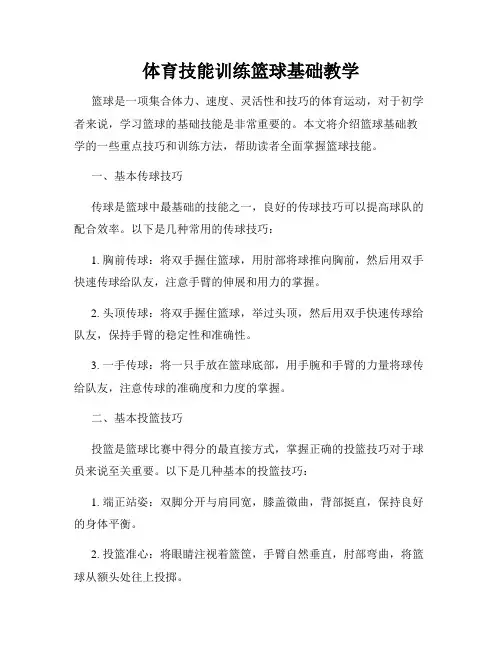 体育技能训练篮球基础教学

篮球是一项集合体力、速度、灵活性和技巧的体育运动，对于初学者来说，学习篮球的基础技能是非常重要的。本文将介绍篮球基础教学的一些重点技巧和训练方法，帮助读者全面掌握篮球技能。

一、基本传球技巧

传球是篮球中最基础的技能之一，良好的传球技巧可以提高球队的配合效率。以下是几种常用的传球技巧：

1. 胸前传球：将双手握住篮球，用肘部将球推向胸前，然后用双手快速传球给队友，注意手臂的伸展和用力的掌握。

2. 头顶传球：将双手握住篮球，举过头顶，然后用双手快速传球给队友，保持手臂的稳定性和准确性。

3. 一手传球：将一只手放在篮球底部，用手腕和手臂的力量将球传给队友，注意传球的准确度和力度的掌握。

二、基本投篮技巧

投篮是篮球比赛中得分的最直接方式，掌握正确的投篮技巧对于球员来说至关重要。以下是几种基本的投篮技巧：

1. 端正站姿：双脚分开与肩同宽，膝盖微曲，背部挺直，保持良好的身体平衡。

2. 投篮准心：将眼睛注视着篮筐，手臂自然垂直，肘部弯曲，将篮球从额头处往上投掷。